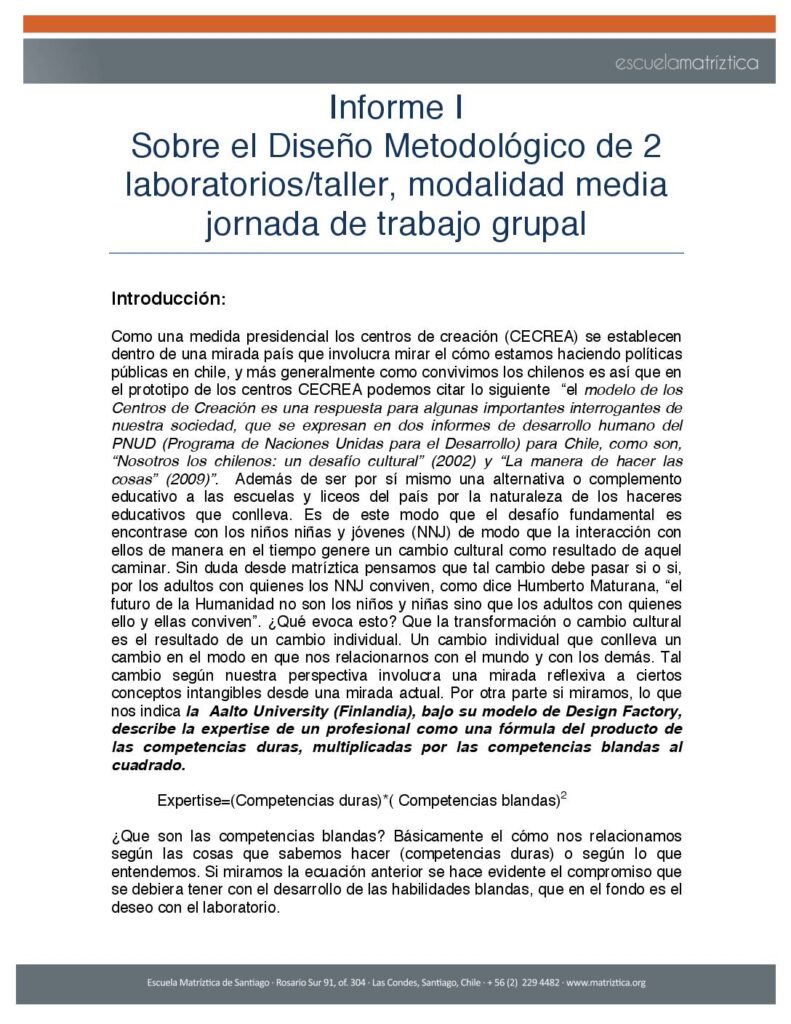 escuelamatríztica

Informe I
Sobre el Diseño Metodológico de 2 laboratorios/taller, modalidad media jornada de trabajo grupal

Introducción:

Como una medida presidencial los centros de creación (CECREA) se establecen dentro de una mirada país que involucra mirar el cómo estamos haciendo políticas públicas en chile, y más generalmente como convivimos los chilenos es así que en el prototipo de los centros CECREA podemos citar lo siguiente "el modelo de los Centros de Creación es una respuesta para algunas importantes interrogantes de nuestra sociedad, que se expresan en dos informes de desarrollo humano del PNUD (Programa de Naciones Unidas para el Desarrollo) para Chile, como son, "Nosotros los chilenos: un desafío cultural" (2002) y "La manera de hacer las cosas" (2009)". Además de ser por sí mismo una alternativa o complemento educativo a las escuelas y liceos del país por la naturaleza de los haceres educativos que conlleva. Es de este modo que el desafío fundamental es encontrase con los niños niñas y jóvenes (NNJ) de modo que la interacción con ellos de manera en el tiempo genere un cambio cultural como resultado de aquel caminar. Sin duda desde matríztica pensamos que tal cambio debe pasar si o si, por los adultos con quienes los NNJ conviven, como dice Humberto Maturana, "el futuro de la Humanidad no son los niños y niñas sino que los adultos con quienes ello y ellas conviven". ¿Qué evoca esto? Que la transformación o cambio cultural es el resultado de un cambio individual. Un cambio individual que conlleva un cambio en el modo en que nos relacionarnos con el mundo y con los demás. Tal cambio según nuestra perspectiva involucra una mirada reflexiva a ciertos conceptos intangibles desde una mirada actual. Por otra parte si miramos, lo que nos indica la Aalto University (Finlandia), bajo su modelo de Design Factory, describe la expertise de un profesional como una fórmula del producto de las competencias duras, multiplicadas por las competencias blandas al cuadrado.

Expertise=(Competencias duras)*( Competencias blandas)$^2$

¿Que son las competencias blandas? Básicamente el cómo nos relacionamos según las cosas que sabemos hacer (competencias duras) o según lo que entendemos. Si miramos la ecuación anterior se hace evidente el compromiso que se debiera tener con el desarrollo de las habilidades blandas, que en el fondo es el deseo con el laboratorio.

Escuela Matríztica de Santiago · Rosario Sur 91, of. 304 · Las Condes, Santiago, Chile · + 56 (2) 229 4482 · www.matriztica.org